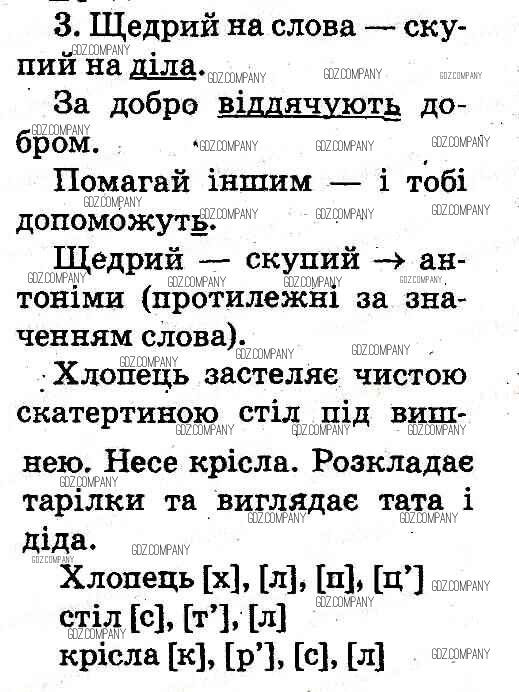 3. Щедрий на слова — скупий на діла.

За добро віддячують добром.

Помагай іншим — і тобі допоможуть.

Щедрий — скупий → антоніми (протилежні за значенням слова).

Хлопець застеляє чистою скатертиною стіл під вишнею. Несе крісла. Розкладає тарілки та виглядає тата і діда.

Хлопець [х], [л], [п], [ц']
стіл [с], [т'], [л]
крісла [к], [р'], [с], [л]

GDZ.COMPANY